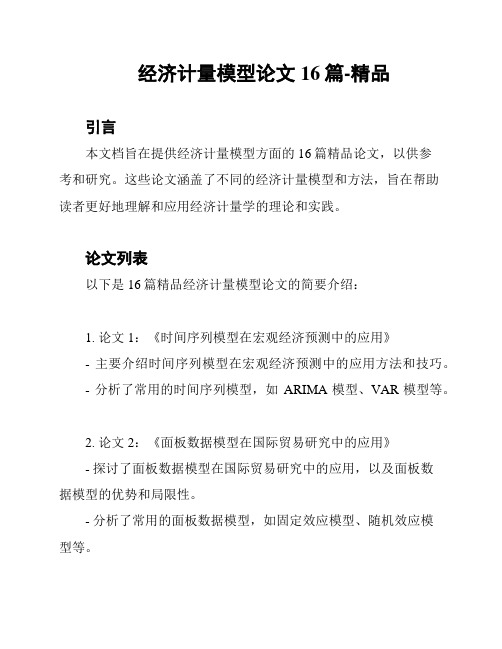 经济计量模型论文 16 篇-精品

引言

本文档旨在提供经济计量模型方面的 16 篇精品论文，以供参考和研究。这些论文涵盖了不同的经济计量模型和方法，旨在帮助读者更好地理解和应用经济计量学的理论和实践。

论文列表

以下是 16 篇精品经济计量模型论文的简要介绍：

1. 论文 1：《时间序列模型在宏观经济预测中的应用》

- 主要介绍时间序列模型在宏观经济预测中的应用方法和技巧。

- 分析了常用的时间序列模型，如 ARIMA 模型、VAR 模型等。

2. 论文 2：《面板数据模型在国际贸易研究中的应用》

- 探讨了面板数据模型在国际贸易研究中的应用，以及面板数据模型的优势和局限性。

- 分析了常用的面板数据模型，如固定效应模型、随机效应模型等。